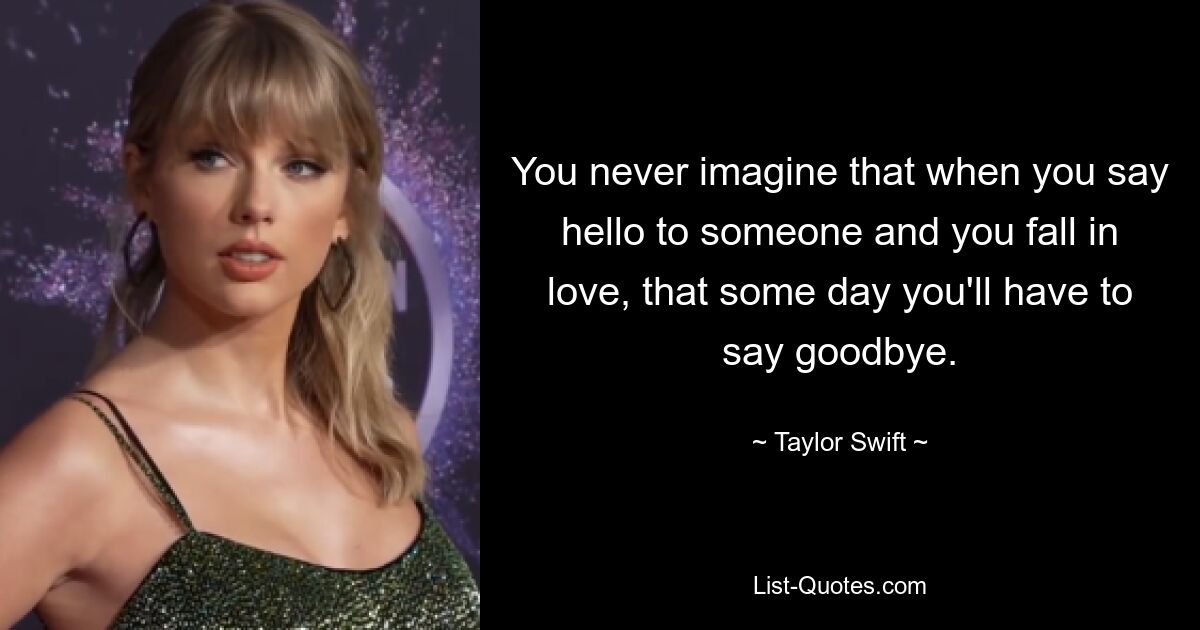 You never imagine that when you say hello to someone and you fall in love, that some day you'll have to say goodbye.

~ Taylor Swift ~

List-Quotes.com